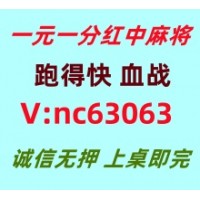 一元一分红中麻将

跑得快 血战

V:nc63063

诚信无押 上桌即完